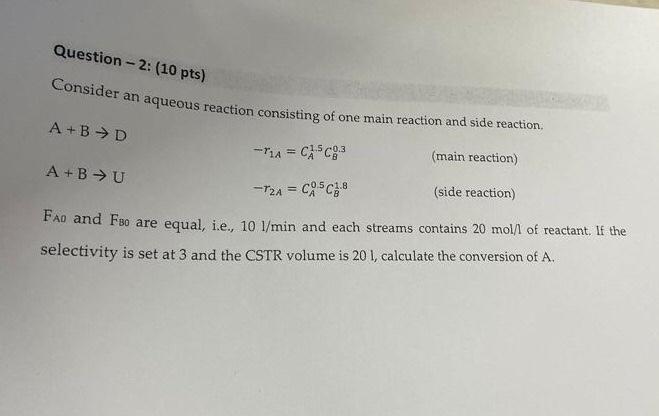 Question – 2: (10 pts)

Consider an aqueous reaction consisting of one main reaction and side reaction.

$A + B \rightarrow D$ $-r_{1A} = C_A^{1.5} C_B^{0.3}$ (main reaction)

$A + B \rightarrow U$ $-r_{2A} = C_A^{0.5} C_B^{1.8}$ (side reaction)

$F_{A0}$ and $F_{B0}$ are equal, i.e., 10 l/min and each streams contains 20 mol/l of reactant. If the selectivity is set at 3 and the CSTR volume is 20 l, calculate the conversion of A.